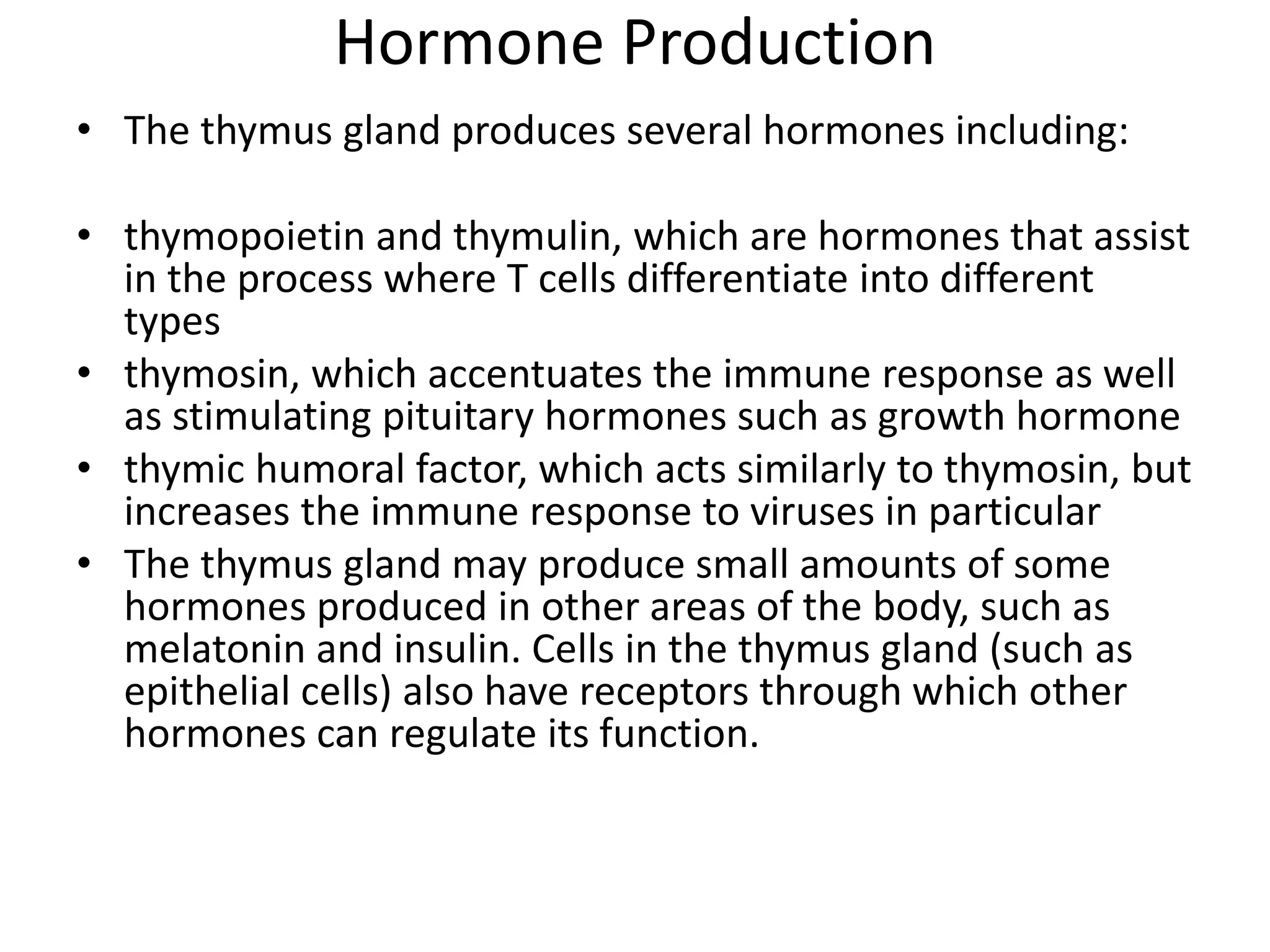 Hormone Production

• The thymus gland produces several hormones including:

• thymopoietin and thymulin, which are hormones that assist in the process where T cells differentiate into different types
• thymosin, which accentuates the immune response as well as stimulating pituitary hormones such as growth hormone
• thymic humoral factor, which acts similarly to thymosin, but increases the immune response to viruses in particular
• The thymus gland may produce small amounts of some hormones produced in other areas of the body, such as melatonin and insulin. Cells in the thymus gland (such as epithelial cells) also have receptors through which other hormones can regulate its function.